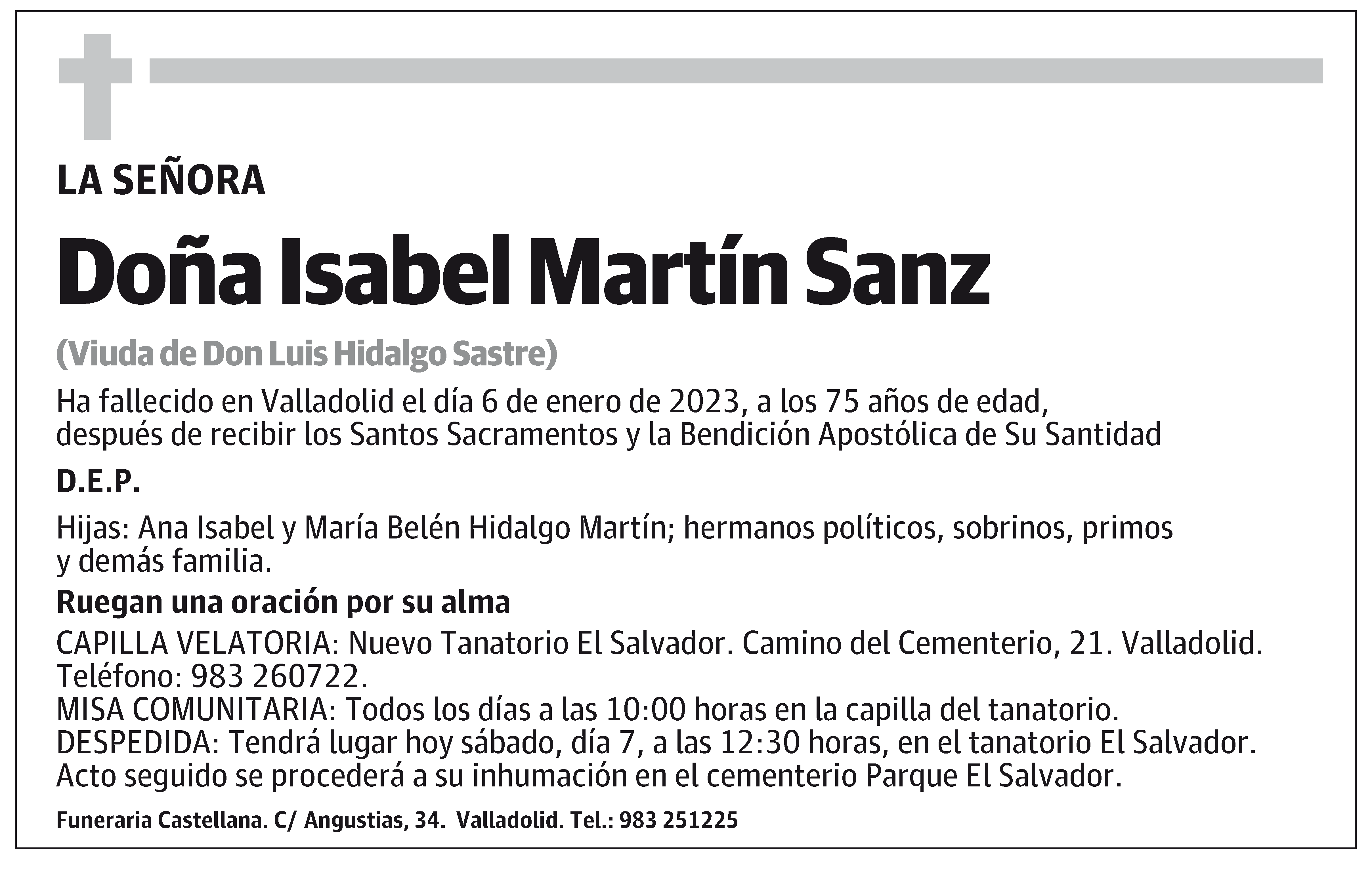 LA SEÑORA

Doña Isabel Martín Sanz

(Viuda de Don Luis Hidalgo Sastre)

Ha fallecido en Valladolid el día 6 de enero de 2023, a los 75 años de edad, después de recibir los Santos Sacramentos y la Bendición Apostólica de Su Santidad

D.E.P.

Hijas: Ana Isabel y María Belén Hidalgo Martín; hermanos políticos, sobrinos, primos y demás familia.

Ruegan una oración por su alma

CAPILLA VELATORIA: Nuevo Tanatorio El Salvador. Camino del Cementerio, 21. Valladolid. Teléfono: 983 260722.
MISA COMUNITARIA: Todos los días a las 10:00 horas en la capilla del tanatorio.
DESPEDIDA: Tendrá lugar hoy sábado, día 7, a las 12:30 horas, en el tanatorio El Salvador. Acto seguido se procederá a su inhumación en el cementerio Parque El Salvador.

Funeraria Castellana. C/ Angustias, 34. Valladolid. Tel.: 983 251225